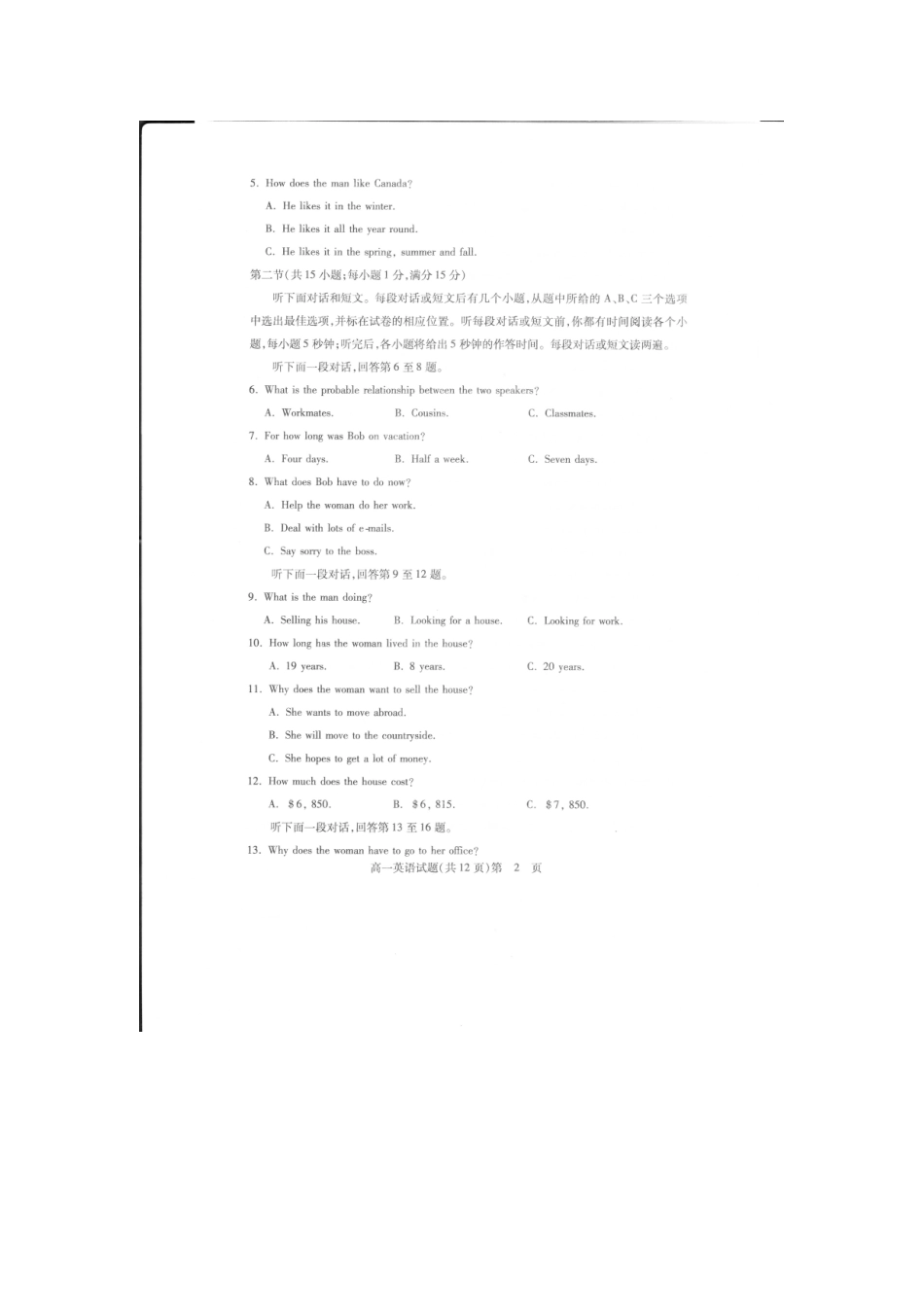 5. How does the man like Canada?

A. He likes it in the winter.

B. He likes it all the year round.

C. He likes it in the spring, summer and fall.

第二节(共15小题;每小题1分,满分15分)

听下面对话和短文。每段对话或短文后有几个小题,从题中所给的A、B、C三个选项中选出最佳选项,并标在试卷的相应位置。听每段对话或短文前,你都有时间阅读各个小题,每小题5秒钟;听完后,各小题将给出5秒钟的作答时间。每段对话或短文读两遍。

听下面一段对话,回答第6至8题。

6. What is the probable relationship between the two speakers?

A. Workmates. B. Cousins. C. Classmates.

7. For how long was Bob on vacation?

A. Four days. B. Half a week. C. Seven days.

8. What does Bob have to do now?

A. Help the woman do her work.

B. Deal with lots of e-mails.

C. Say sorry to the boss.

听下面一段对话,回答第9至12题。

9. What is the man doing?

A. Selling his house. B. Looking for a house. C. Looking for work.

10. How long has the woman lived in the house?

A. 19 years. B. 8 years. C. 20 years.

11. Why does the woman want to sell the house?

A. She wants to move abroad.

B. She will move to the countryside.

C. She hopes to get a lot of money.

12. How much does the house cost?

A. $6, 850. B. $6, 815. C. $7, 850.

听下面一段对话,回答第13至16题。

13. Why does the woman have to go to her office?

高一英语试题(共12页)第 2 页